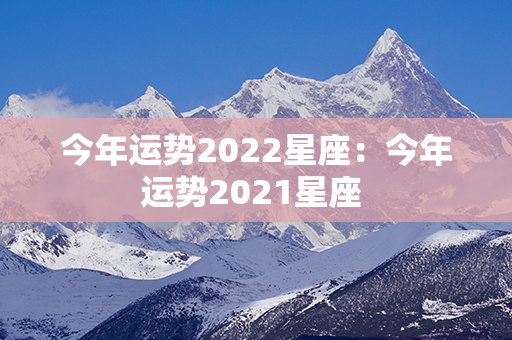 今年运势2022星座：今年运势2021星座